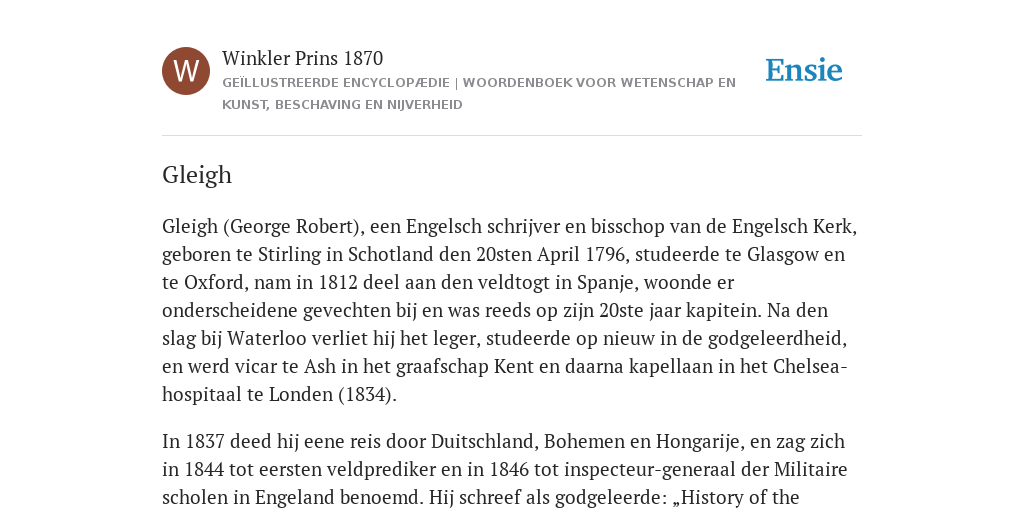 W

Winkler Prins 1870

GEÏLLUSTREERDE ENCYCLOPÆDIE | WOORDENBOEK VOOR WETENSCHAP EN KUNST, BESCHAVING EN NIJVERHEID

Ensie

Gleigh

Gleigh (George Robert), een Engelsch schrijver en bisschop van de Engelsch Kerk, geboren te Stirling in Schotland den 20sten April 1796, studeerde te Glasgow en te Oxford, nam in 1812 deel aan den veldtogt in Spanje, woonde er onderscheidene gevechten bij en was reeds op zijn 20ste jaar kapitein. Na den slag bij Waterloo verliet hij het leger, studeerde op nieuw in de godgeleerdheid, en werd vicar te Ash in het graafschap Kent en daarna kapellaan in het Chelsea-hospitaal te Londen (1834).

In 1837 deed hij eene reis door Duitschland, Bohemen en Hongarije, en zag zich in 1844 tot eersten veldprediker en in 1846 tot inspecteur-generaal der Militaire scholen in Engeland benoemd. Hij schreef als godgeleerde: „History of the